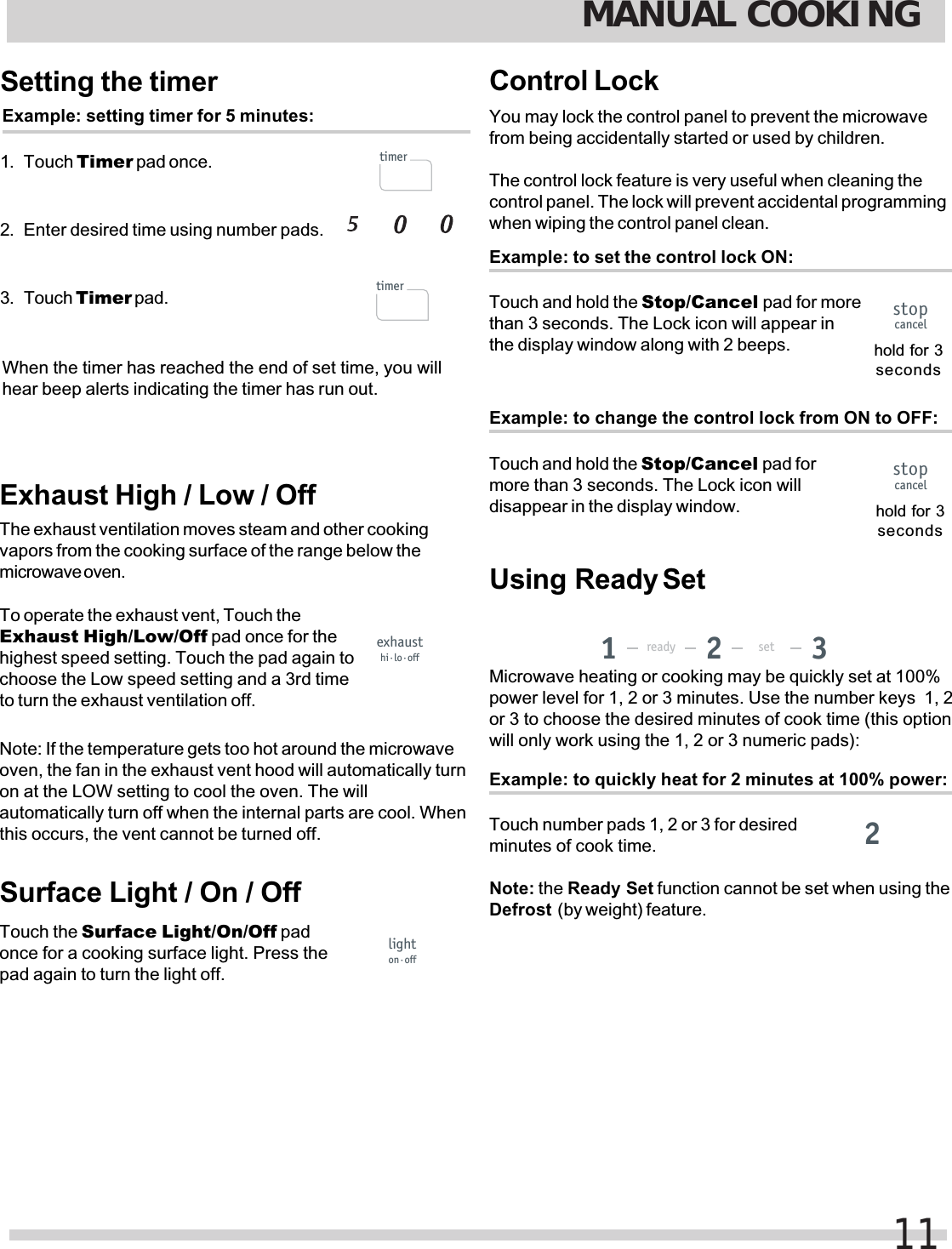 MANUAL COOKING

Setting the timer

Example: setting timer for 5 minutes:

1. Touch Timer pad once.

timer

2. Enter desired time using number pads.

5 0 0

3. Touch Timer pad.

timer

When the timer has reached the end of set time, you will hear beep alerts indicating the timer has run out.

Exhaust High / Low / Off

The exhaust ventilation moves steam and other cooking vapors from the cooking surface of the range below the microwave oven.

To operate the exhaust vent, Touch the Exhaust High/Low/Off pad once for the highest speed setting. Touch the pad again to choose the Low speed setting and a 3rd time to turn the exhaust ventilation off.

exhaust
hi · lo · off

Note: If the temperature gets too hot around the microwave oven, the fan in the exhaust vent hood will automatically turn on at the LOW setting to cool the oven. The will automatically turn off when the internal parts are cool. When this occurs, the vent cannot be turned off.

Surface Light / On / Off

Touch the Surface Light/On/Off pad once for a cooking surface light. Press the pad again to turn the light off.

light
on · off

Control Lock

You may lock the control panel to prevent the microwave from being accidentally started or used by children.

The control lock feature is very useful when cleaning the control panel. The lock will prevent accidental programming when wiping the control panel clean.

Example: to set the control lock ON:

Touch and hold the Stop/Cancel pad for more than 3 seconds. The Lock icon will appear in the display window along with 2 beeps.

stop
cancel
hold for 3 seconds

Example: to change the control lock from ON to OFF:

Touch and hold the Stop/Cancel pad for more than 3 seconds. The Lock icon will disappear in the display window.

stop
cancel
hold for 3 seconds

Using Ready Set

1 — ready — 2 — set — 3

Microwave heating or cooking may be quickly set at 100% power level for 1, 2 or 3 minutes. Use the number keys 1, 2 or 3 to choose the desired minutes of cook time (this option will only work using the 1, 2 or 3 numeric pads):

Example: to quickly heat for 2 minutes at 100% power:

Touch number pads 1, 2 or 3 for desired minutes of cook time.

2

Note: the Ready Set function cannot be set when using the Defrost (by weight) feature.

11